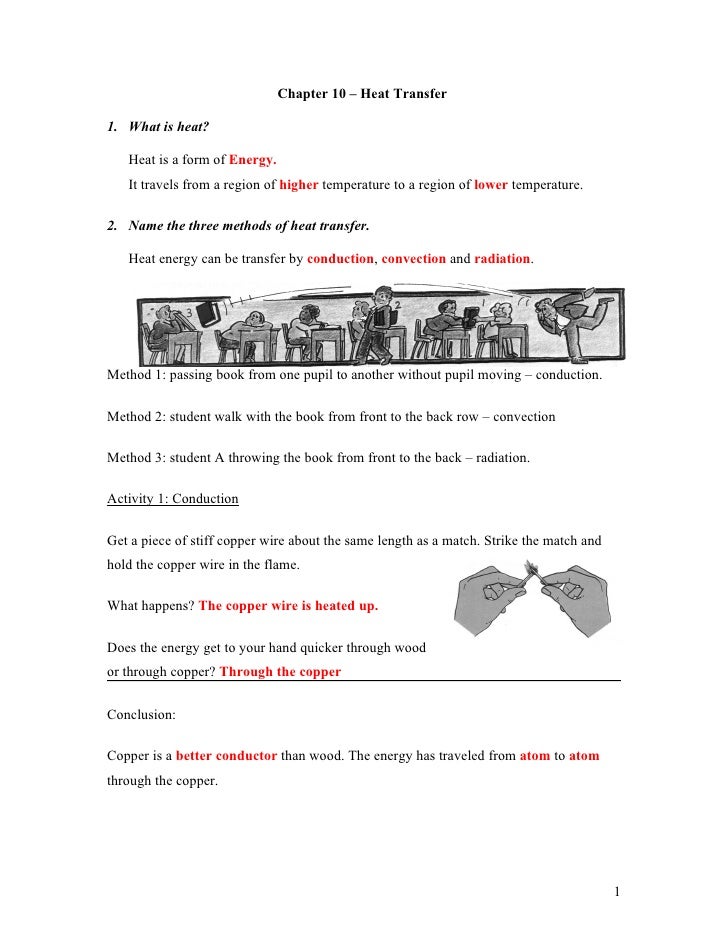 Chapter 10 – Heat Transfer

1. What is heat?

Heat is a form of Energy.

It travels from a region of higher temperature to a region of lower temperature.

2. Name the three methods of heat transfer.

Heat energy can be transfer by conduction, convection and radiation.

3 2 1

Method 1: passing book from one pupil to another without pupil moving – conduction.

Method 2: student walk with the book from front to the back row – convection

Method 3: student A throwing the book from front to the back – radiation.

Activity 1: Conduction

Get a piece of stiff copper wire about the same length as a match. Strike the match and hold the copper wire in the flame.

What happens? The copper wire is heated up.

Does the energy get to your hand quicker through wood or through copper? Through the copper

Conclusion:

Copper is a better conductor than wood. The energy has traveled from atom to atom through the copper.

1